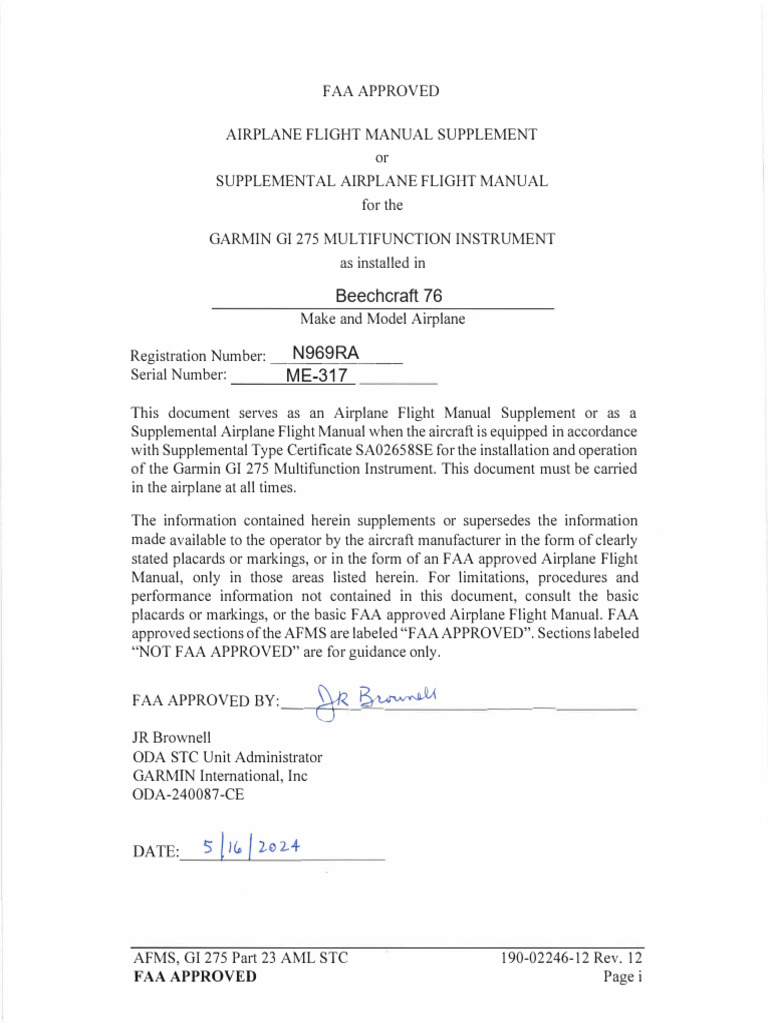 FAA APPROVED

AIRPLANE FLIGHT MANUAL SUPPLEMENT
or
SUPPLEMENTAL AIRPLANE FLIGHT MANUAL
for the
GARMIN GI 275 MULTIFUNCTION INSTRUMENT
as installed in

Beechcraft 76
Make and Model Airplane

Registration Number: N969RA
Serial Number: ME-317

This document serves as an Airplane Flight Manual Supplement or as a Supplemental Airplane Flight Manual when the aircraft is equipped in accordance with Supplemental Type Certificate SA02658SE for the installation and operation of the Garmin GI 275 Multifunction Instrument. This document must be carried in the airplane at all times.

The information contained herein supplements or supersedes the information made available to the operator by the aircraft manufacturer in the form of clearly stated placards or markings, or in the form of an FAA approved Airplane Flight Manual, only in those areas listed herein. For limitations, procedures and performance information not contained in this document, consult the basic placards or markings, or the basic FAA approved Airplane Flight Manual. FAA approved sections of the AFMS are labeled "FAA APPROVED". Sections labeled "NOT FAA APPROVED" are for guidance only.

FAA APPROVED BY: JR Brownell

JR Brownell
ODA STC Unit Administrator
GARMIN International, Inc
ODA-240087-CE

DATE: 5/16/2024

AFMS, GI 275 Part 23 AML STC
FAA APPROVED

190-02246-12 Rev. 12
Page i